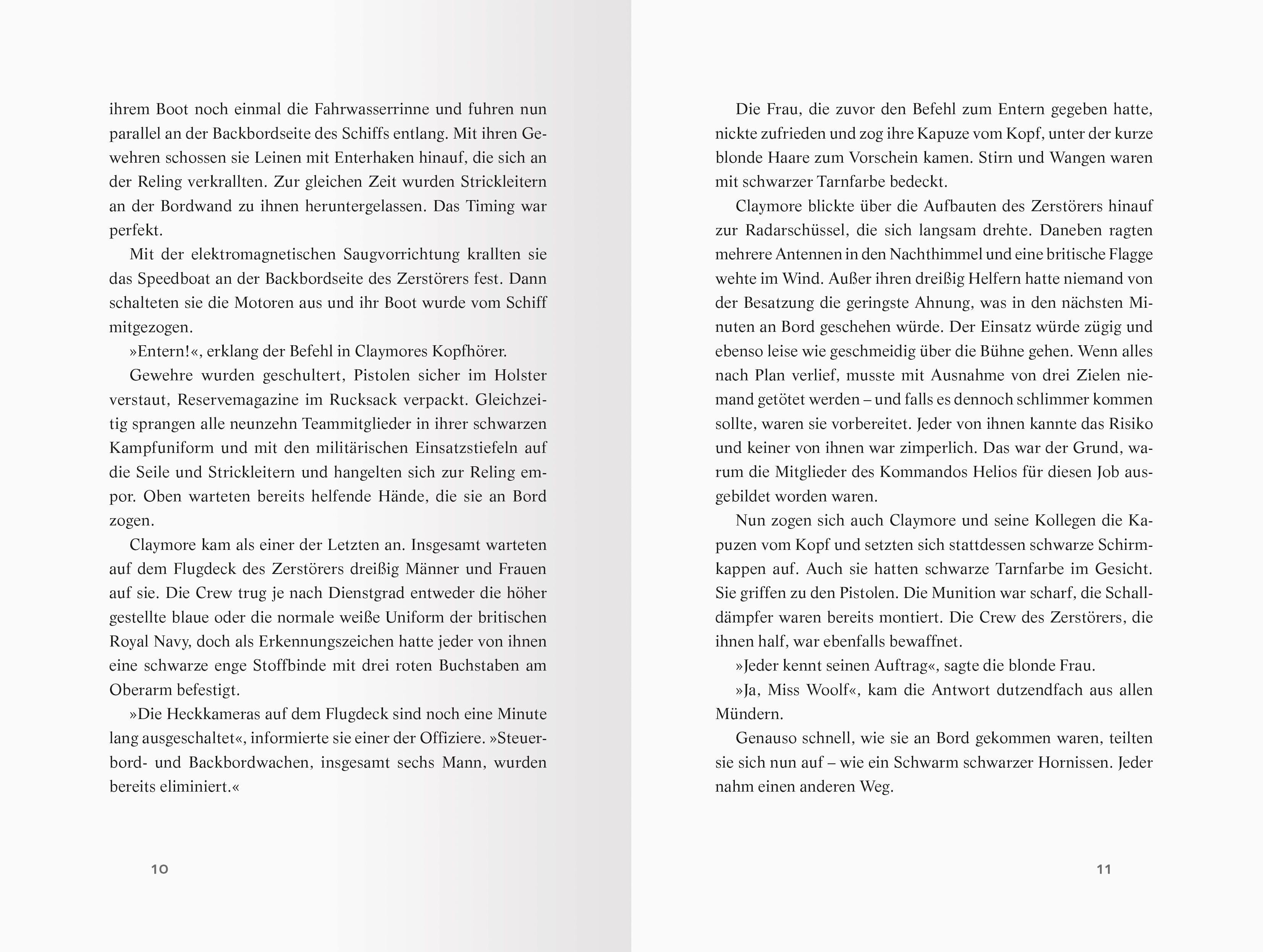 ihrem Boot noch einmal die Fahrwasserrinne und fuhren nun parallel an der Backbordseite des Schiffs entlang. Mit ihren Gewehren schossen sie Leinen mit Enterhaken hinauf, die sich an der Reling verkrallten. Zur gleichen Zeit wurden Strickleitern an der Bordwand zu ihnen heruntergelassen. Das Timing war perfekt.

Mit der elektromagnetischen Saugvorrichtung krallten sie das Speedboat an der Backbordseite des Zerstörers fest. Dann schalteten sie die Motoren aus und ihr Boot wurde vom Schiff mitgezogen.

»Entern!«, erklang der Befehl in Claymores Kopfhörer.

Gewehre wurden geschultert, Pistolen sicher im Holster verstaut, Reservemagazine im Rucksack verpackt. Gleichzeitig sprangen alle neunzehn Teammitglieder in ihrer schwarzen Kampfuniform und mit den militärischen Einsatzstiefeln auf die Seile und Strickleitern und hangelten sich zur Reling empor. Oben warteten bereits helfende Hände, die sie an Bord zogen.

Claymore kam als einer der Letzten an. Insgesamt warteten auf dem Flugdeck des Zerstörers dreißig Männer und Frauen auf sie. Die Crew trug je nach Dienstgrad entweder die höher gestellte blaue oder die normale weiße Uniform der britischen Royal Navy, doch als Erkennungszeichen hatte jeder von ihnen eine schwarze enge Stoffbinde mit drei roten Buchstaben am Oberarm befestigt.

»Die Heckkameras auf dem Flugdeck sind noch eine Minute lang ausgeschaltet«, informierte sie einer der Offiziere. »Steuerbord- und Backbordwachen, insgesamt sechs Mann, wurden bereits eliminiert.«

10

Die Frau, die zuvor den Befehl zum Entern gegeben hatte, nickte zufrieden und zog ihre Kapuze vom Kopf, unter der kurze blonde Haare zum Vorschein kamen. Stirn und Wangen waren mit schwarzer Tarnfarbe bedeckt.

Claymore blickte über die Aufbauten des Zerstörers hinauf zur Radarschüssel, die sich langsam drehte. Daneben ragten mehrere Antennen in den Nachthimmel und eine britische Flagge wehte im Wind. Außer ihren dreißig Helfern hatte niemand von der Besatzung die geringste Ahnung, was in den nächsten Minuten an Bord geschehen würde. Der Einsatz würde zügig und ebenso leise wie geschmeidig über die Bühne gehen. Wenn alles nach Plan verlief, musste mit Ausnahme von drei Zielen niemand getötet werden – und falls es dennoch schlimmer kommen sollte, waren sie vorbereitet. Jeder von ihnen kannte das Risiko und keiner von ihnen war zimperlich. Das war der Grund, warum die Mitglieder des Kommandos Helios für diesen Job ausgebildet worden waren.

Nun zogen sich auch Claymore und seine Kollegen die Kapuzen vom Kopf und setzten sich stattdessen schwarze Schirmkappen auf. Auch sie hatten schwarze Tarnfarbe im Gesicht. Sie griffen zu den Pistolen. Die Munition war scharf, die Schalldämpfer waren bereits montiert. Die Crew des Zerstörers, die ihnen half, war ebenfalls bewaffnet.

»Jeder kennt seinen Auftrag«, sagte die blonde Frau.

»Ja, Miss Woolf«, kam die Antwort dutzendfach aus allen Mündern.

Genauso schnell, wie sie an Bord gekommen waren, teilten sie sich nun auf – wie ein Schwarm schwarzer Hornissen. Jeder nahm einen anderen Weg.

11